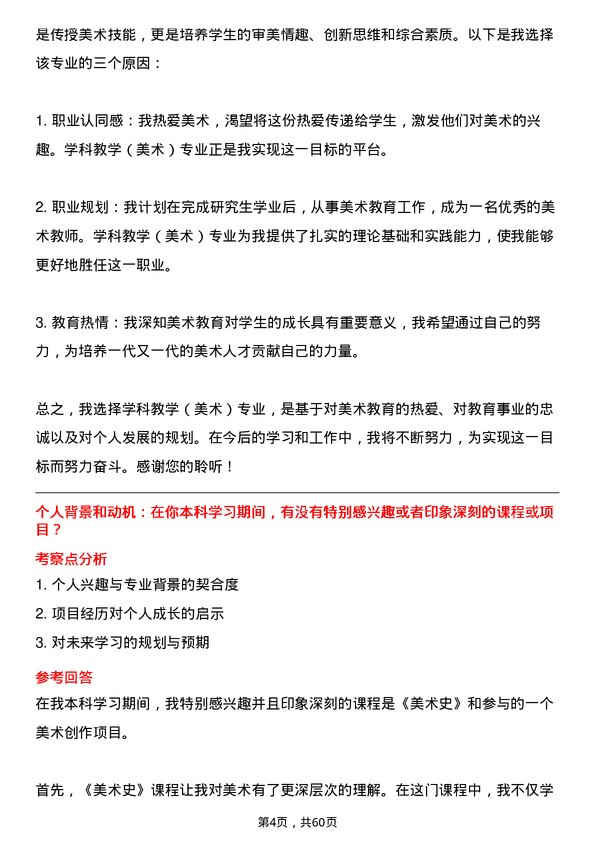 是传授美术技能，更是培养学生的审美情趣、创新思维和综合素质。以下是我选择该专业的三个原因：

1. 职业认同感：我热爱美术，渴望将这份热爱传递给学生，激发他们对美术的兴趣。学科教学（美术）专业正是我实现这一目标的平台。

2. 职业规划：我计划在完成研究生学业后，从事美术教育工作，成为一名优秀的美术教师。学科教学（美术）专业为我提供了扎实的理论基础和实践能力，使我能够更好地胜任这一职业。

3. 教育热情：我深知美术教育对学生的成长具有重要意义，我希望通过自己的努力，为培养一代又一代的美术人才贡献自己的力量。

总之，我选择学科教学（美术）专业，是基于对美术教育的热爱、对教育事业的忠诚以及对个人发展的规划。在今后的学习和工作中，我将不断努力，为实现这一目标而努力奋斗。感谢您的聆听！

个人背景和动机：在你本科学习期间，有没有特别感兴趣或者印象深刻的课程或项目？

考察点分析

1. 个人兴趣与专业背景的契合度

2. 项目经历对个人成长的启示

3. 对未来学习的规划与预期

参考回答

在我本科学习期间，我特别感兴趣并且印象深刻的课程是《美术史》和参与的一个美术创作项目。

首先，《美术史》课程让我对美术有了更深层次的理解。在这门课程中，我不仅学

第4页，共60页